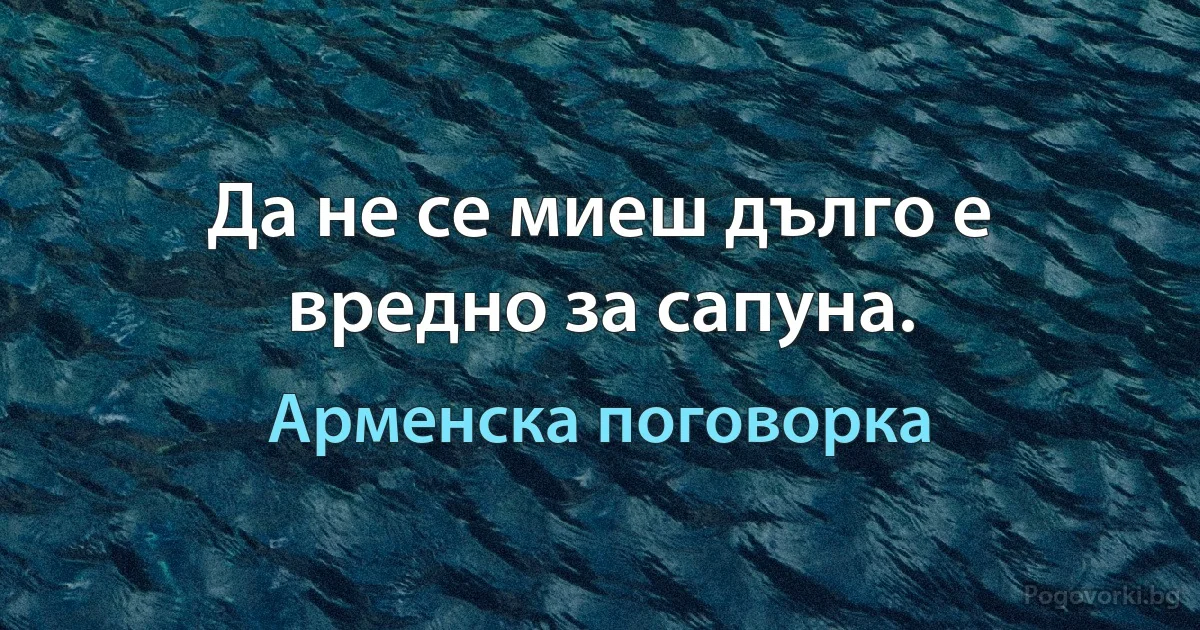 Да не се миеш дълго е вредно за сапуна.

Арменска поговорка

Pogovorki.bg